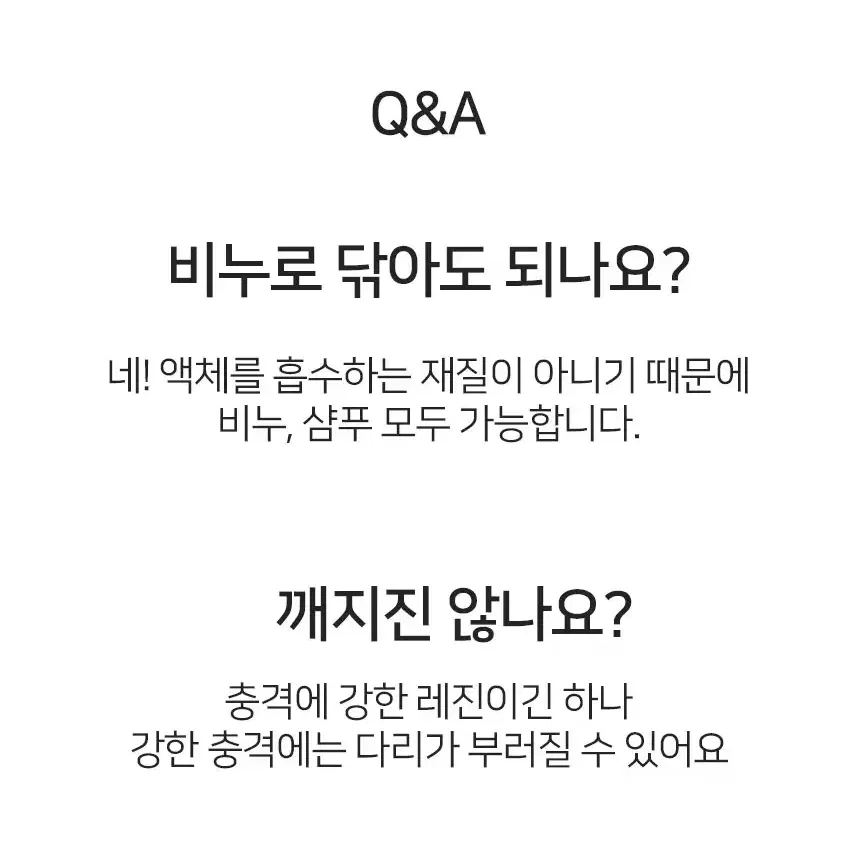 Q&A

비누로 닦아도 되나요?

네! 액체를 흡수하는 재질이 아니기 때문에
비누, 샴푸 모두 가능합니다.

깨지진 않나요?

충격에 강한 레진이긴 하나
강한 충격에는 다리가 부러질 수 있어요